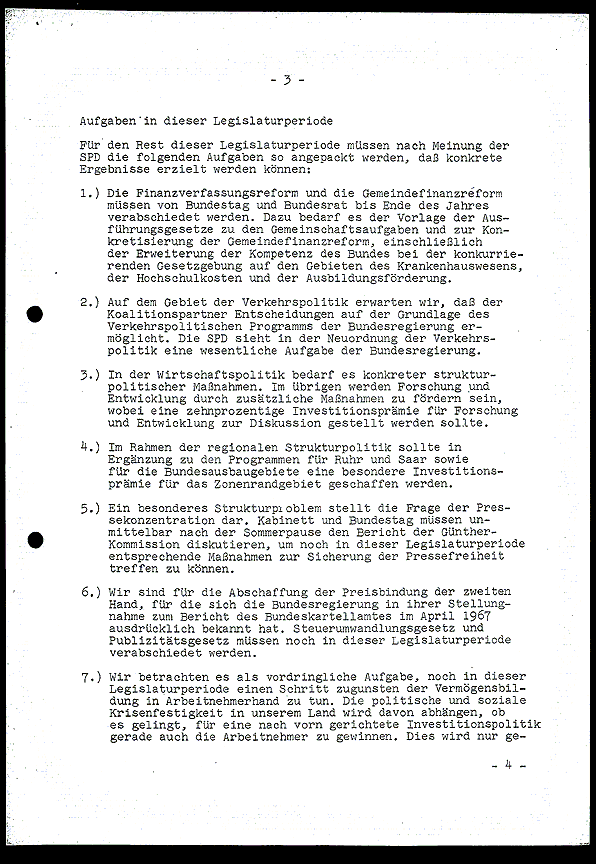 - 3 -

Aufgaben in dieser Legislaturperiode

Für den Rest dieser Legislaturperiode müssen nach Meinung der SPD die folgenden Aufgaben so angepackt werden, daß konkrete Ergebnisse erzielt werden können:

1.) Die Finanzverfassungsreform und die Gemeindefinanzreform müssen von Bundestag und Bundesrat bis Ende des Jahres verabschiedet werden. Dazu bedarf es der Vorlage der Ausführungsgesetze zu den Gemeinschaftsaufgaben und zur Konkretisierung der Gemeindefinanzreform, einschließlich der Erweiterung der Kompetenz des Bundes bei der konkurrierenden Gesetzgebung auf den Gebieten des Krankenhauswesens, der Hochschulkosten und der Ausbildungsförderung.

2.) Auf dem Gebiet der Verkehrspolitik erwarten wir, daß der Koalitionspartner Entscheidungen auf der Grundlage des Verkehrspolitischen Programms der Bundesregierung ermöglicht. Die SPD sieht in der Neuordnung der Verkehrspolitik eine wesentliche Aufgabe der Bundesregierung.

3.) In der Wirtschaftspolitik bedarf es konkreter strukturpolitischer Maßnahmen. Im übrigen werden Forschung und Entwicklung durch zusätzliche Maßnahmen zu fördern sein, wobei eine zehnprozentige Investitionsprämie für Forschung und Entwicklung zur Diskussion gestellt werden sollte.

4.) Im Rahmen der regionalen Strukturpolitik sollte in Ergänzung zu den Programmen für Ruhr und Saar sowie für die Bundesausbaugebiete eine besondere Investitionsprämie für das Zonenrandgebiet geschaffen werden.

5.) Ein besonderes Strukturproblem stellt die Frage der Pressekonzentration dar. Kabinett und Bundestag müssen unmittelbar nach der Sommerpause den Bericht der Günther-Kommission diskutieren, um noch in dieser Legislaturperiode entsprechende Maßnahmen zur Sicherung der Pressefreiheit treffen zu können.

6.) Wir sind für die Abschaffung der Preisbindung der zweiten Hand, für die sich die Bundesregierung in ihrer Stellungnahme zum Bericht des Bundeskartellamtes im April 1967 ausdrücklich bekannt hat. Steuerumwandlungsgesetz und Publizitätsgesetz müssen noch in dieser Legislaturperiode verabschiedet werden.

7.) Wir betrachten es als vordringliche Aufgabe, noch in dieser Legislaturperiode einen Schritt zugunsten der Vermögensbildung in Arbeitnehmerhand zu tun. Die politische und soziale Krisenfestigkeit in unserem Land wird davon abhängen, ob es gelingt, für eine nach vorn gerichtete Investitionspolitik gerade auch die Arbeitnehmer zu gewinnen. Dies wird nur ge-

- 4 -